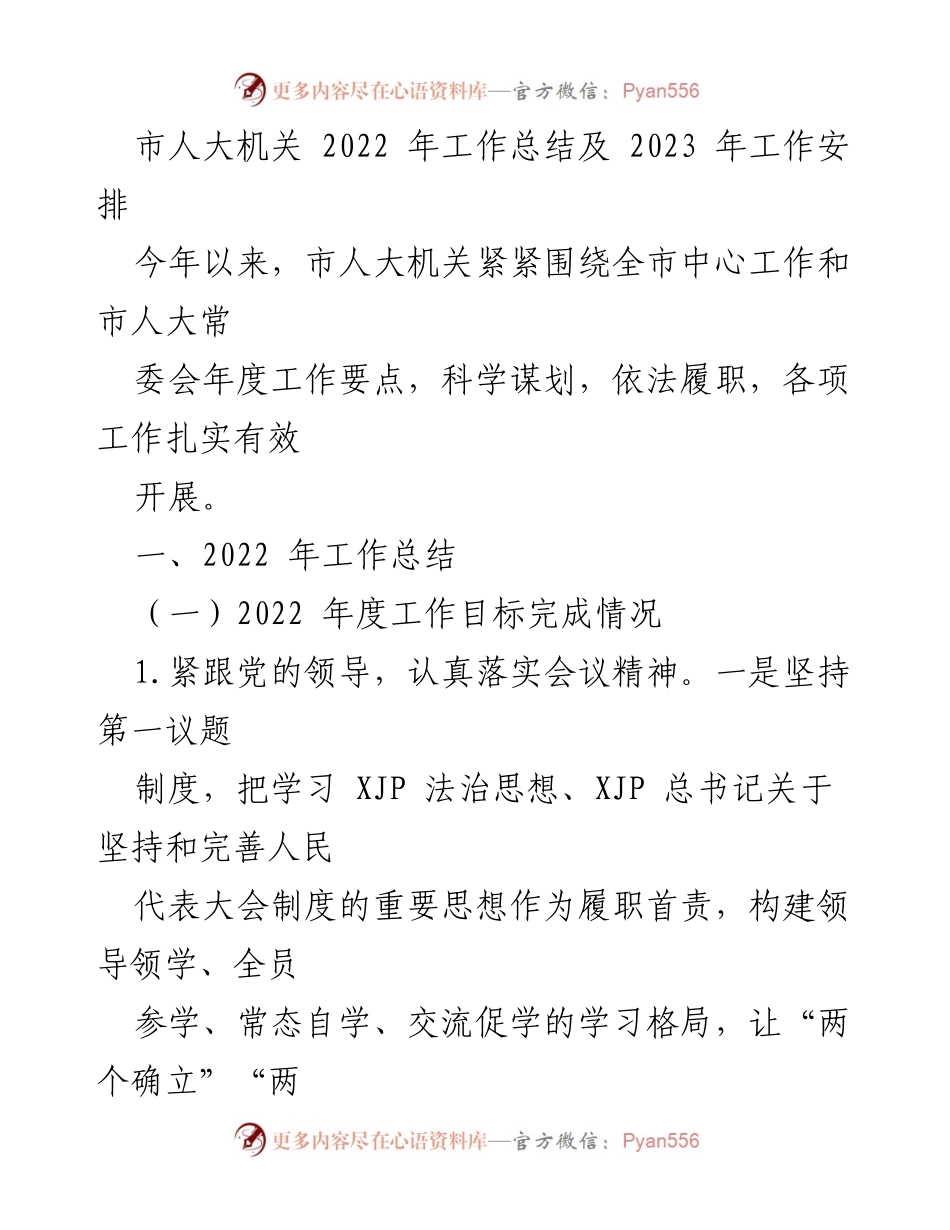 更多内容尽在心语资料库—官方微信：Pyan556

市人大机关 2022 年工作总结及 2023 年工作安排

今年以来，市人大机关紧紧围绕全市中心工作和市人大常

委会年度工作要点，科学谋划，依法履职，各项工作扎实有效

开展。

一、2022 年工作总结

（一）2022 年度工作目标完成情况

1.紧跟党的领导，认真落实会议精神。一是坚持第一议题

制度，把学习 XJP 法治思想、XJP 总书记关于坚持和完善人民

代表大会制度的重要思想作为履职首责，构建领导领学、全员

参学、常态自学、交流促学的学习格局，让“两个确立”“两

更多内容尽在心语资料库—官方微信：Pyan556